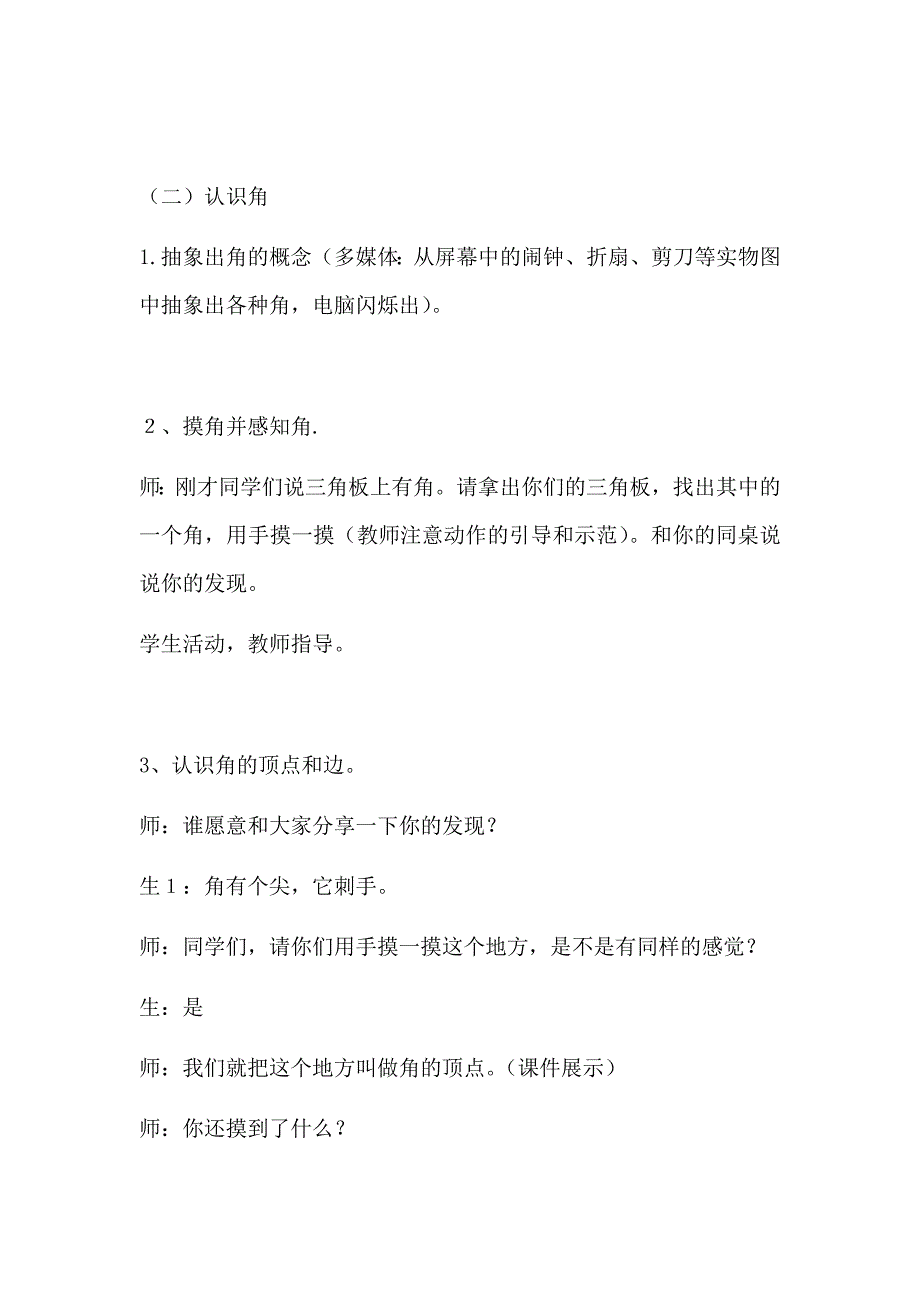 （二）认识角

1.抽象出角的概念（多媒体:从屏幕中的闹钟、折扇、剪刀等实物图中抽象出各种角，电脑闪烁出）。

２、摸角并感知角.

师:刚才同学们说三角板上有角。请拿出你们的三角板，找出其中的一个角，用手摸一摸（教师注意动作的引导和示范）。和你的同桌说说你的发现。

学生活动，教师指导。

3、认识角的顶点和边。

师：谁愿意和大家分享一下你的发现？

生１：角有个尖，它刺手。

师：同学们，请你们用手摸一摸这个地方，是不是有同样的感觉？

生：是

师：我们就把这个地方叫做角的顶点。(课件展示)

师：你还摸到了什么？